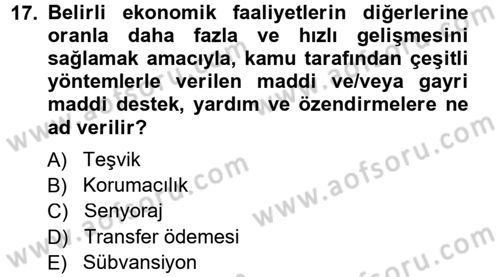 17. Belirli ekonomik faaliyetlerin diğerlerine oranla daha fazla ve hızlı gelişmesini sağlamak amacıyla, kamu tarafından çeşitli yöntemlerle verilen maddi ve/veya gayri maddi destek, yardım ve özendirmelere ne ad verilir?

A) Teşvik
B) Korumacılık
C) Senyoraj
D) Transfer ödemesi
E) Sübvansiyon

www.aofsoru.com